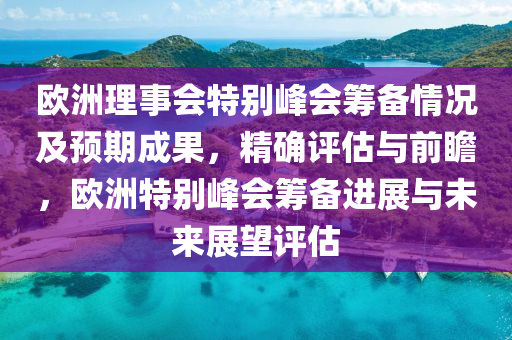 欧洲理事会特别峰会筹备情况及预期成果，精确评估与前瞻，欧洲特别峰会筹备进展与未来展望评估